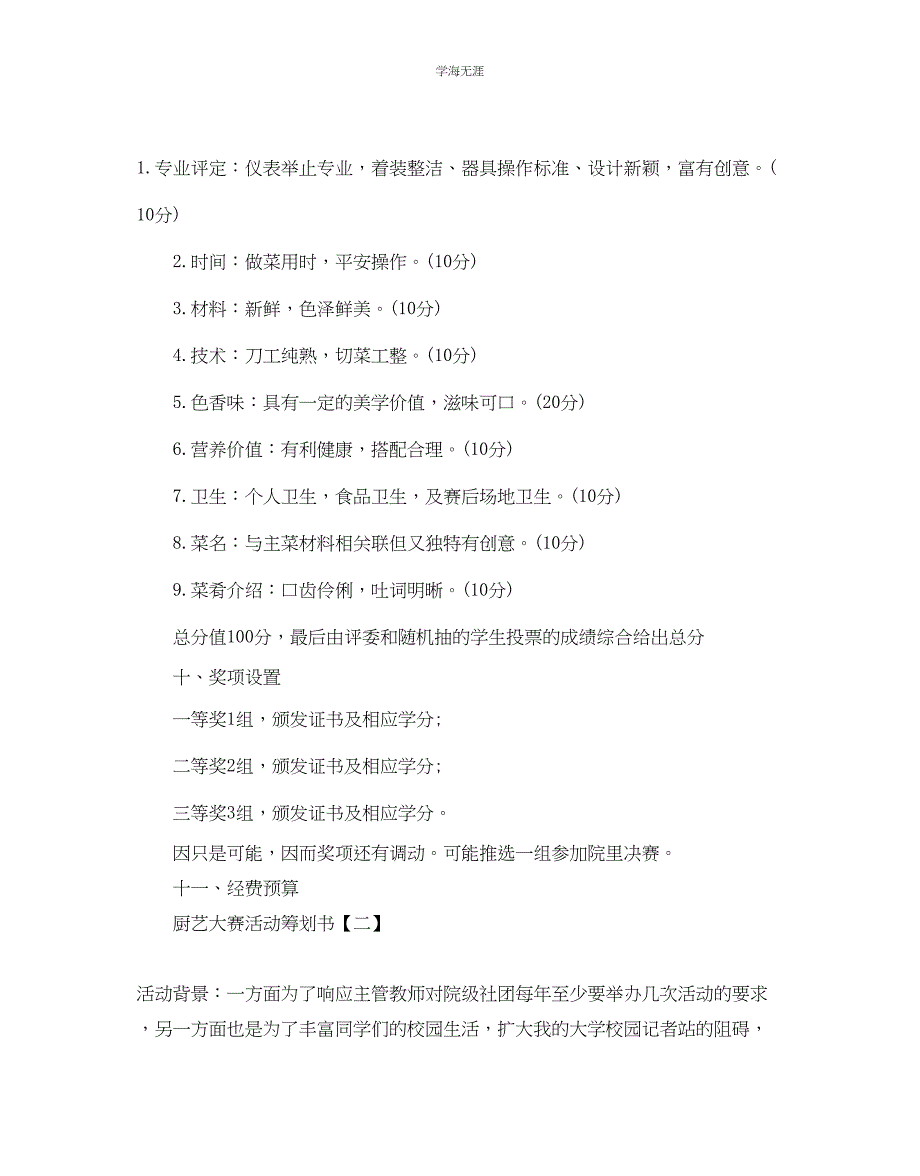 学海无涯

1. 专业评定：仪表举止专业，着装整洁、器具操作标准、设计新颖，富有创意。（10分）

2. 时间：做菜用时，平安操作。(10分)

3. 材料：新鲜，色泽鲜美。(10分)

4. 技术：刀工纯熟，切菜工整。(10分)

5. 色香味：具有一定的美学价值，滋味可口。(20分)

6. 营养价值：有利健康，搭配合理。(10分)

7. 卫生：个人卫生，食品卫生，及赛后场地卫生。(10分)

8. 菜名：与主菜材料相关联但又独特有创意。(10分)

9. 菜肴介绍：口齿伶俐，吐词明晰。(10分)

总分值100分，最后由评委和随机抽的学生投票的成绩综合给出总分

十、奖项设置

一等奖1组，颁发证书及相应学分；

二等奖2组，颁发证书及相应学分；

三等奖3组，颁发证书及相应学分。

因只是可能，因而奖项还有调动。可能推选一组参加院里决赛。

十一、经费预算

厨艺大赛活动筹划书【二】

活动背景：一方面为了响应主管教师对院级社团每年至少要举办几次活动的要求，另一方面也是为了丰富同学们的校园生活，扩大我的大学校园记者站的阻碍，